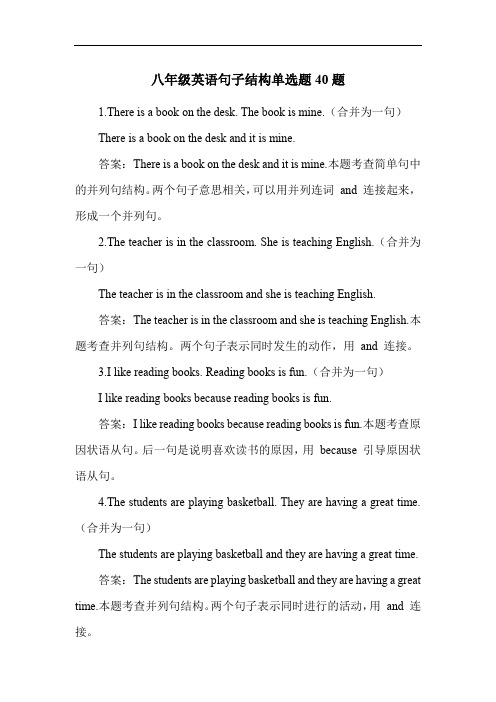 八年级英语句子结构单选题 40 题

1.There is a book on the desk. The book is mine.（合并为一句）

There is a book on the desk and it is mine.

答案：There is a book on the desk and it is mine.本题考查简单句中的并列句结构。两个句子意思相关，可以用并列连词 and 连接起来，形成一个并列句。

2.The teacher is in the classroom. She is teaching English.（合并为一句）

The teacher is in the classroom and she is teaching English.

答案：The teacher is in the classroom and she is teaching English.本题考查并列句结构。两个句子表示同时发生的动作，用 and 连接。

3.I like reading books. Reading books is fun.（合并为一句）

I like reading books because reading books is fun.

答案：I like reading books because reading books is fun.本题考查原因状语从句。后一句是说明喜欢读书的原因，用 because 引导原因状语从句。

4.The students are playing basketball. They are having a great time.（合并为一句）

The students are playing basketball and they are having a great time.

答案：The students are playing basketball and they are having a great time.本题考查并列句结构。两个句子表示同时进行的活动，用 and 连接。